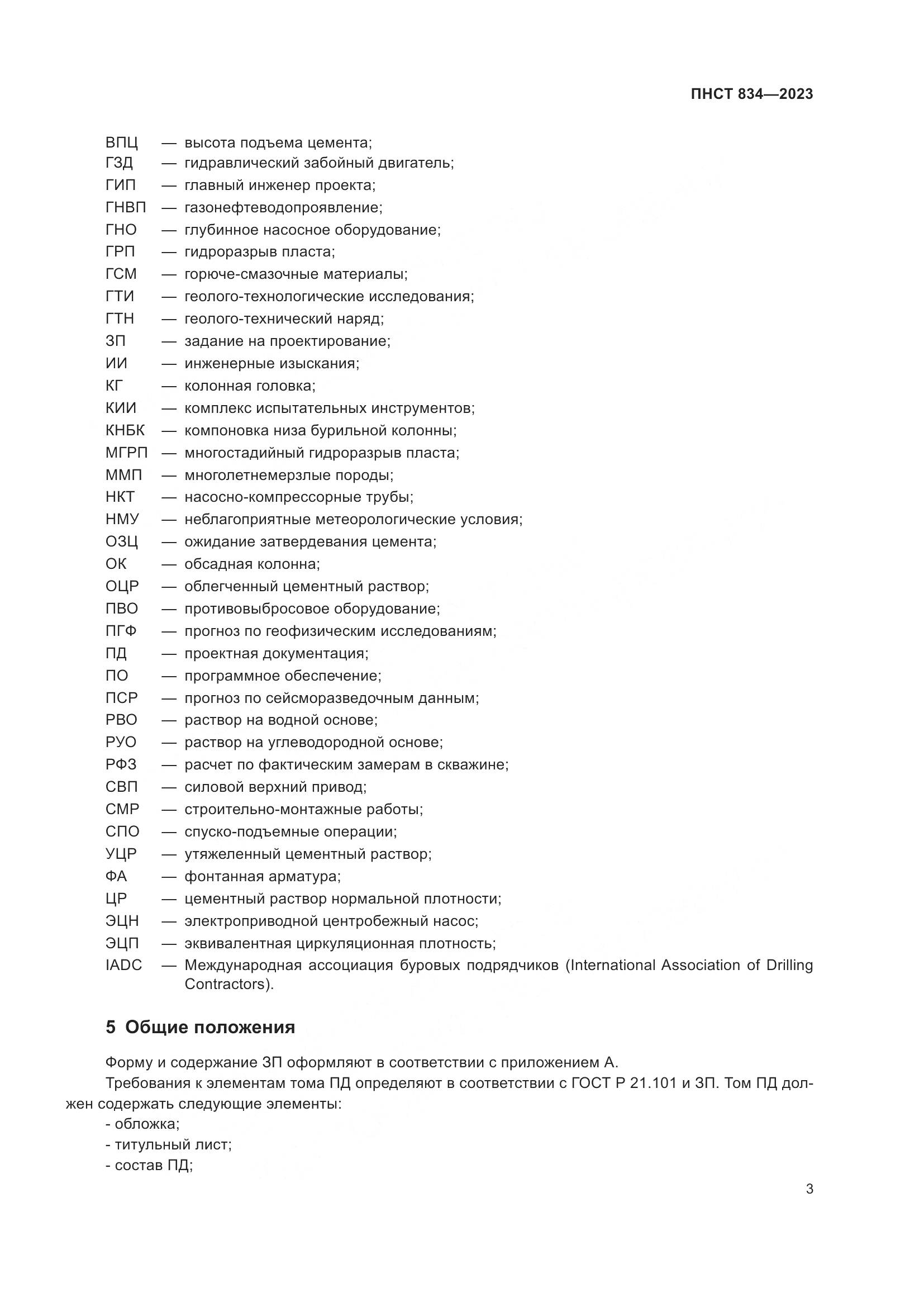 ПНСТ 834—2023

ВПЦ — высота подъема цемента;
ГЗД — гидравлический забойный двигатель;
ГИП — главный инженер проекта;
ГНВП — газонефтеводопроявление;
ГНО — глубинное насосное оборудование;
ГРП — гидроразрыв пласта;
ГСМ — горюче-смазочные материалы;
ГТИ — геолого-технологические исследования;
ГТН — геолого-технический наряд;
ЗП — задание на проектирование;
ИИ — инженерные изыскания;
КГ — колонная головка;
КИИ — комплекс испытательных инструментов;
КНБК — компоновка низа бурильной колонны;
МГРП — многостадийный гидроразрыв пласта;
ММП — многолетнемерзлые породы;
НКТ — насосно-компрессорные трубы;
НМУ — неблагоприятные метеорологические условия;
ОЗЦ — ожидание затвердевания цемента;
ОК — обсадная колонна;
ОЦР — облегченный цементный раствор;
ПВО — противовыбросовое оборудование;
ПГФ — прогноз по геофизическим исследованиям;
ПД — проектная документация;
ПО — программное обеспечение;
ПСР — прогноз по сейсморазведочным данным;
РВО — раствор на водной основе;
РУО — раствор на углеводородной основе;
РФЗ — расчет по фактическим замерам в скважине;
СВП — силовой верхний привод;
СМР — строительно-монтажные работы;
СПО — спуско-подъемные операции;
УЦР — утяжеленный цементный раствор;
ФА — фонтанная арматура;
ЦР — цементный раствор нормальной плотности;
ЭЦН — электроприводной центробежный насос;
ЭЦП — эквивалентная циркуляционная плотность;
IADC — Международная ассоциация буровых подрядчиков (International Association of Drilling Contractors).

5 Общие положения

Форму и содержание ЗП оформляют в соответствии с приложением А.

Требования к элементам тома ПД определяют в соответствии с ГОСТ Р 21.101 и ЗП. Том ПД должен содержать следующие элементы:
- обложка;
- титульный лист;
- состав ПД;

3